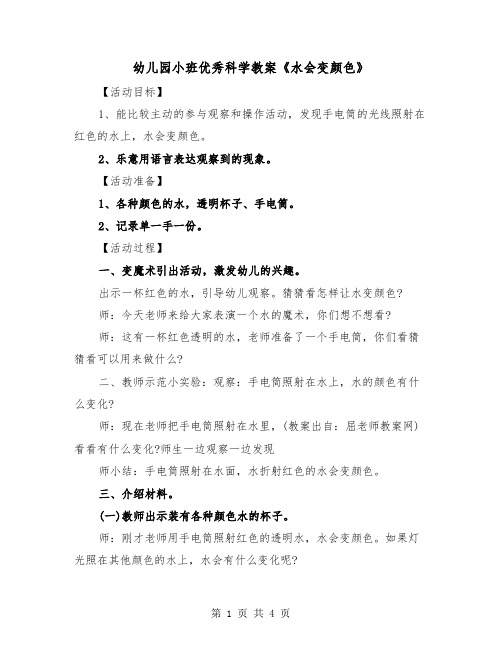 幼儿园小班优秀科学教案《水会变颜色》

【活动目标】

1、能比较主动的参与观察和操作活动，发现手电筒的光线照射在红色的水上，水会变颜色。

2、乐意用语言表达观察到的现象。

【活动准备】

1、各种颜色的水，透明杯子、手电筒。

2、记录单一手一份。

【活动过程】

一、变魔术引出活动，激发幼儿的兴趣。

出示一杯红色的水，引导幼儿观察。猜猜看怎样让水变颜色?

师：今天老师来给大家表演一个水的魔术，你们想不想看?

师：这有一杯红色透明的水，老师准备了一个手电筒，你们看猜猜看可以用来做什么?

二、教师示范小实验：观察：手电筒照射在水上，水的颜色有什么变化?

师：现在老师把手电筒照射在水里，(教案出自：屈老师教案网)看看有什么变化?师生一边观察一边发现

师小结：手电筒照射在水面，水折射红色的水会变颜色。

三、介绍材料。

(一)教师出示装有各种颜色水的杯子。

师：刚才老师用手电筒照射红色的透明水，水会变颜色。如果灯光照在其他颜色的水上，水会有什么变化呢?

第 1 页 共 4 页